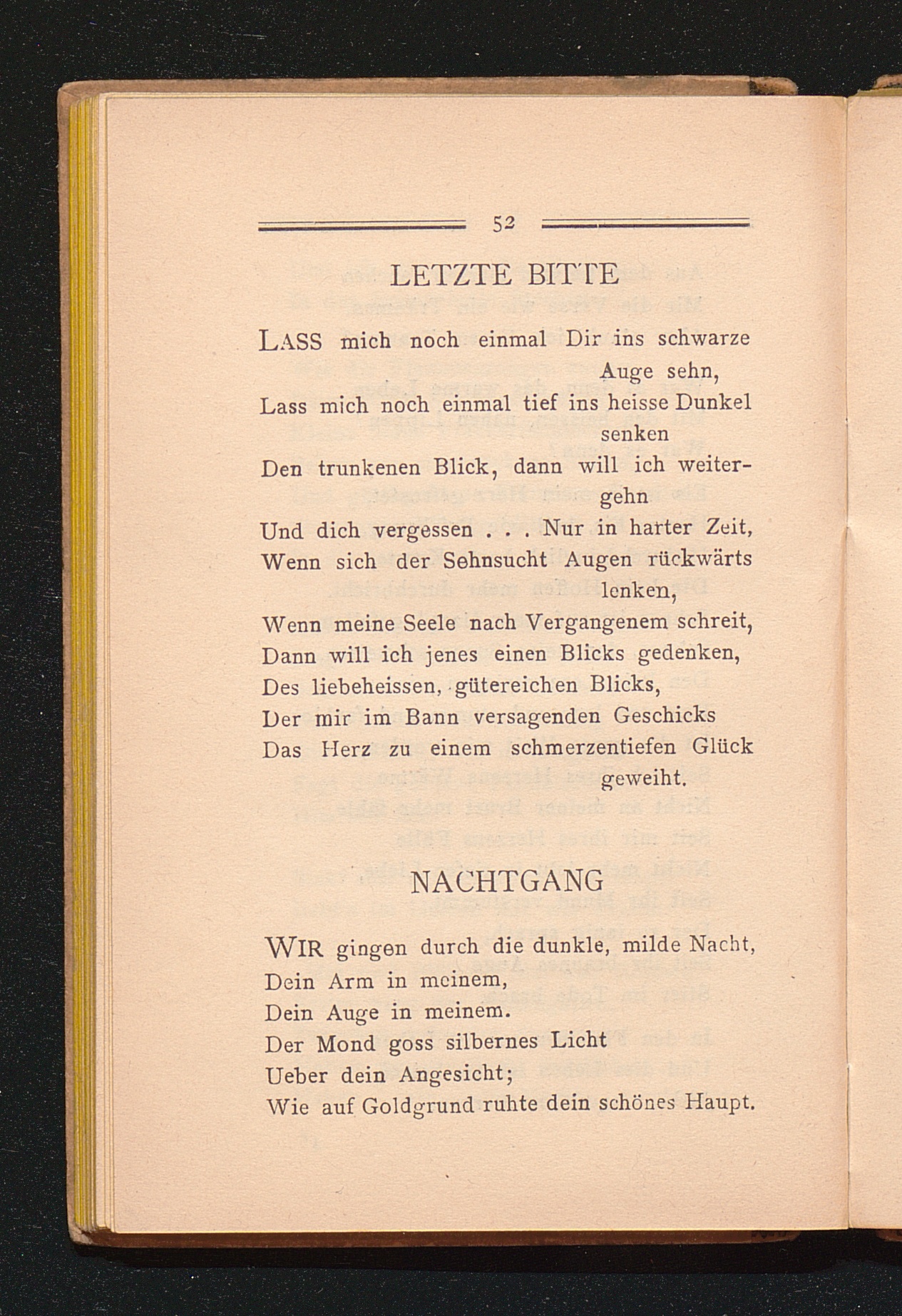 52

LETZTE BITTE

LASS mich noch einmal Dir ins schwarze Auge sehn,
Lass mich noch einmal tief ins heisse Dunkel senken
Den trunkenen Blick, dann will ich weitergehn
Und dich vergessen . . . Nur in harter Zeit,
Wenn sich der Sehnsucht Augen rückwärts lenken,
Wenn meine Seele nach Vergangenem schreit,
Dann will ich jenes einen Blicks gedenken,
Des liebeheissen, gütereichen Blicks,
Der mir im Bann versagenden Geschicks
Das Herz zu einem schmerzentiefen Glück geweiht.

NACHTGANG

WIR gingen durch die dunkle, milde Nacht,
Dein Arm in meinem,
Dein Auge in meinem.
Der Mond goss silbernes Licht
Ueber dein Angesicht;
Wie auf Goldgrund ruhte dein schönes Haupt.